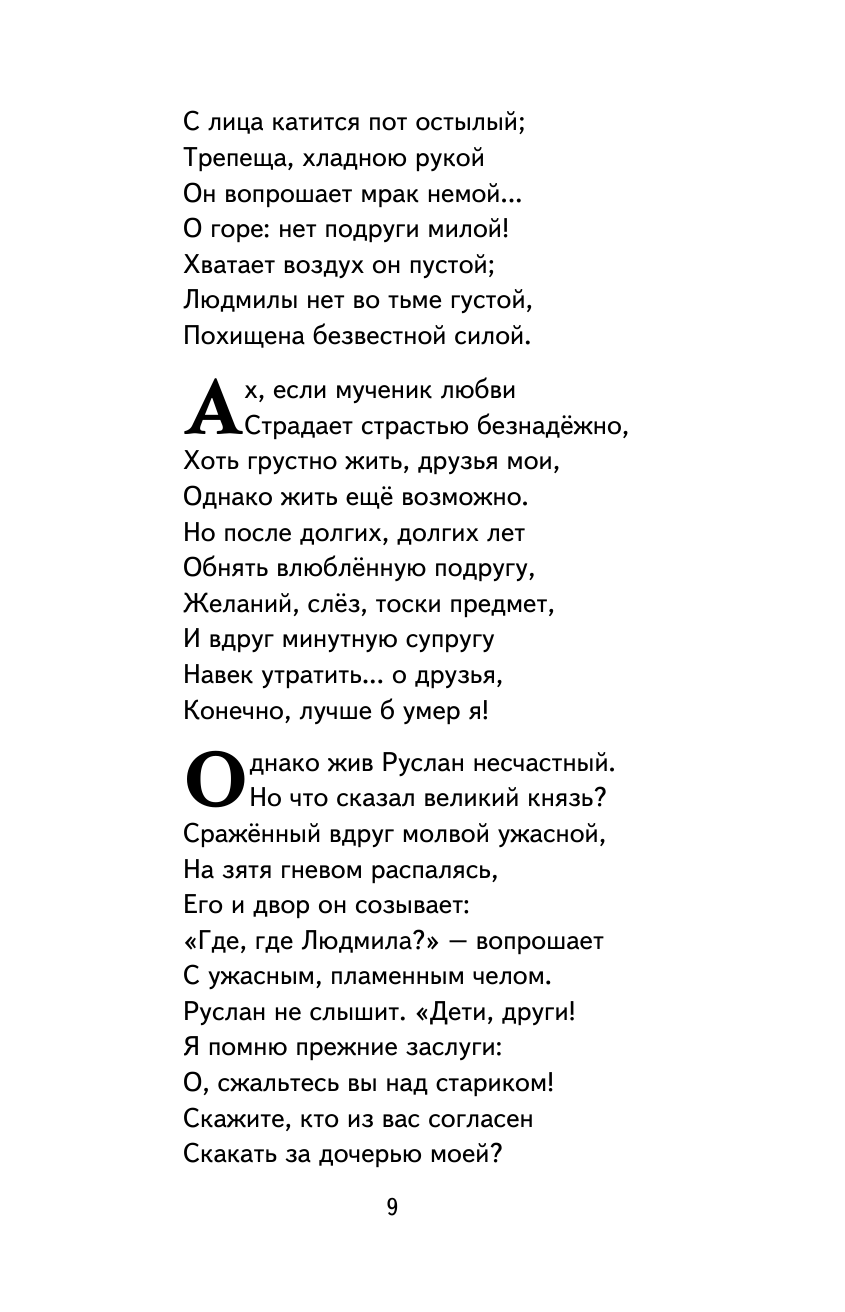 С лица катится пот остылый;
Трепеща, хладною рукой
Он вопрошает мрак немой...
О горе: нет подруги милой!
Хватает воздух он пустой;
Людмилы нет во тьме густой,
Похищена безвестной силой.

Ах, если мученик любви
Страдает страстью безнадёжно,
Хоть грустно жить, друзья мои,
Однако жить ещё возможно.
Но после долгих, долгих лет
Обнять влюблённую подругу,
Желаний, слёз, тоски предмет,
И вдруг минутную супругу
Навек утратить... о друзья,
Конечно, лучше б умер я!

Однако жив Руслан несчастный.
Но что сказал великий князь?
Сражённый вдруг молвой ужасной,
На зятя гневом распалясь,
Его и двор он созывает:
«Где, где Людмила?» — вопрошает
С ужасным, пламенным челом.
Руслан не слышит. «Дети, други!
Я помню прежние заслуги:
О, сжальтесь вы над стариком!
Скажите, кто из вас согласен
Скакать за дочерью моей?

9